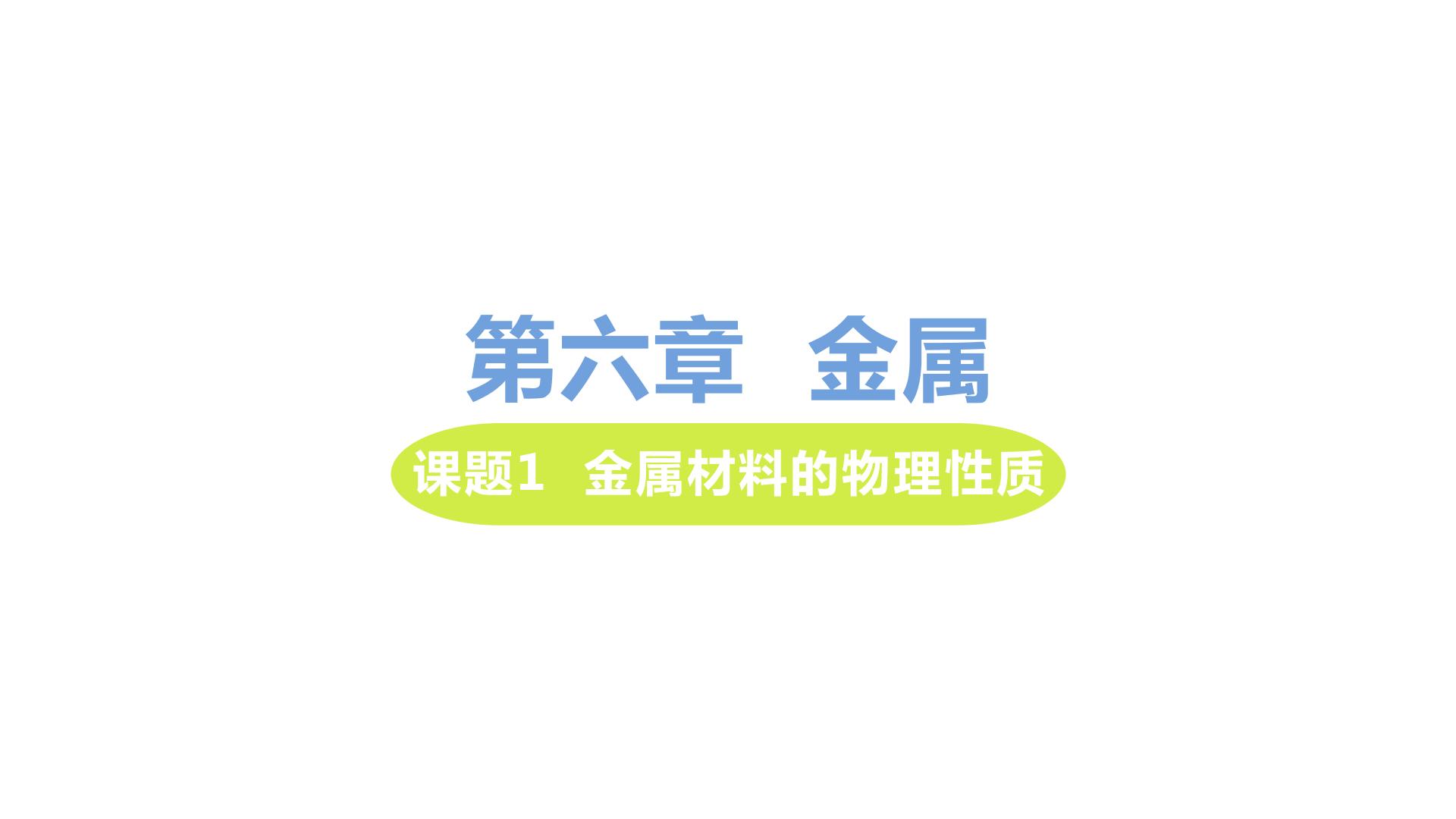 第六章 金属

课题1 金属材料的物理性质